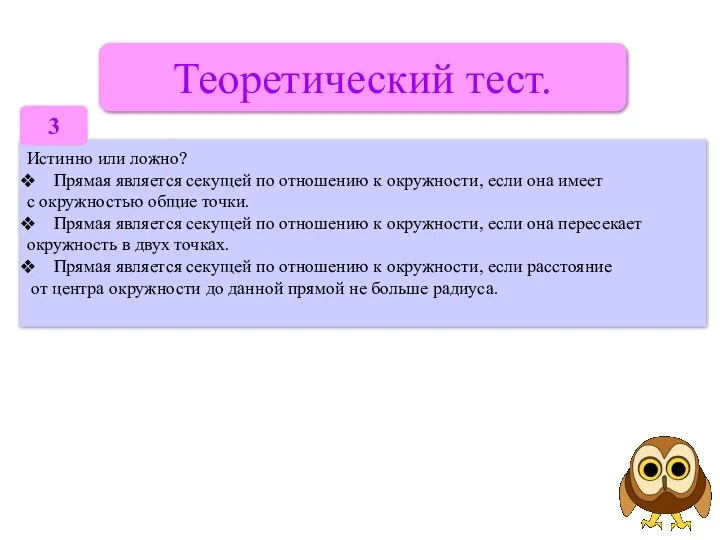 Теоретический тест.

3

Истинно или ложно?
❖ Прямая является секущей по отношению к окружности, если она имеет с окружностью общие точки.
❖ Прямая является секущей по отношению к окружности, если она пересекает окружность в двух точках.
❖ Прямая является секущей по отношению к окружности, если расстояние от центра окружности до данной прямой не больше радиуса.